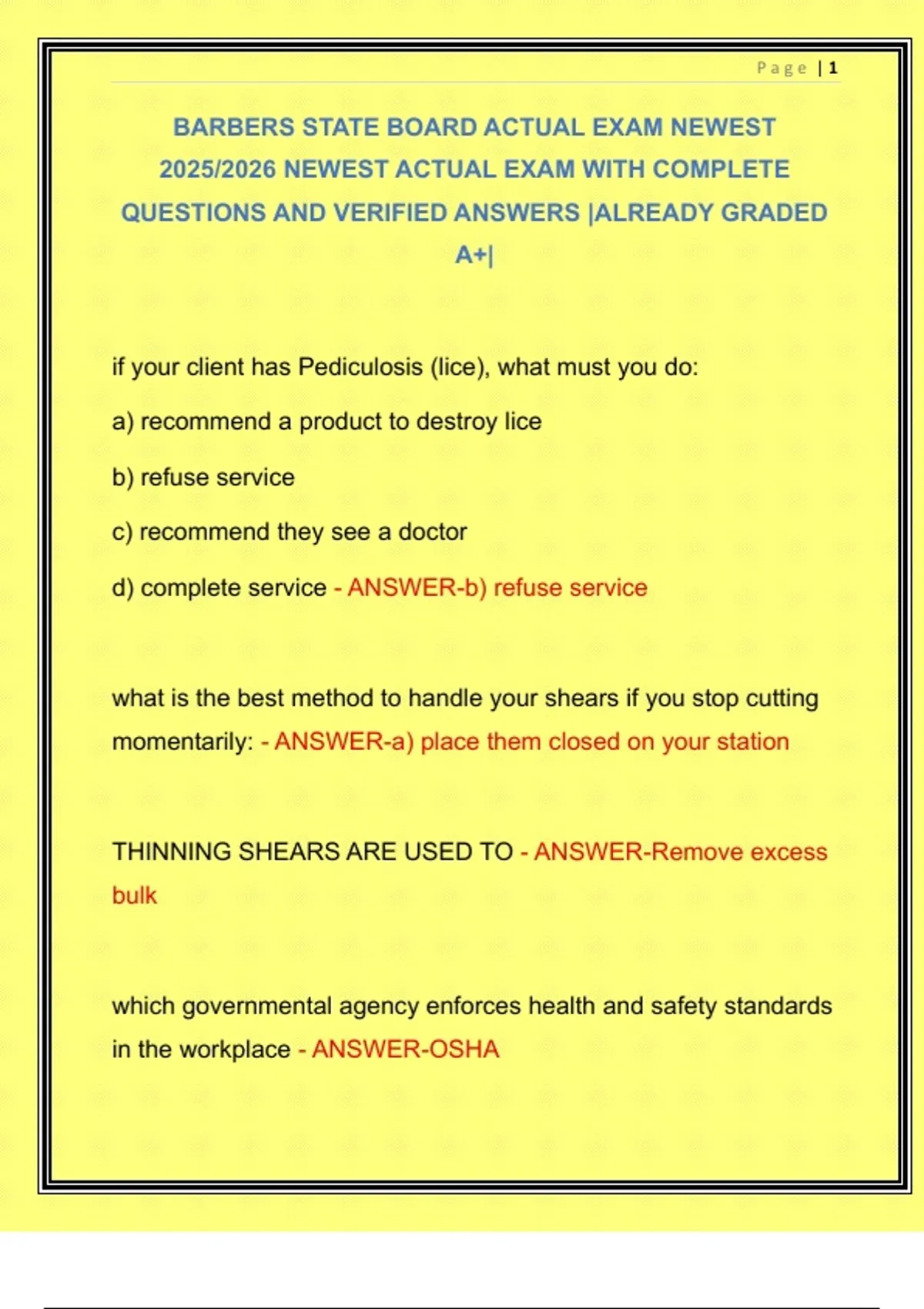 Page | 1

BARBERS STATE BOARD ACTUAL EXAM NEWEST 2025/2026 NEWEST ACTUAL EXAM WITH COMPLETE QUESTIONS AND VERIFIED ANSWERS |ALREADY GRADED A+|

if your client has Pediculosis (lice), what must you do:

a) recommend a product to destroy lice

b) refuse service

c) recommend they see a doctor

d) complete service - ANSWER-b) refuse service

what is the best method to handle your shears if you stop cutting momentarily: - ANSWER-a) place them closed on your station

THINNING SHEARS ARE USED TO - ANSWER-Remove excess bulk

which governmental agency enforces health and safety standards in the workplace - ANSWER-OSHA